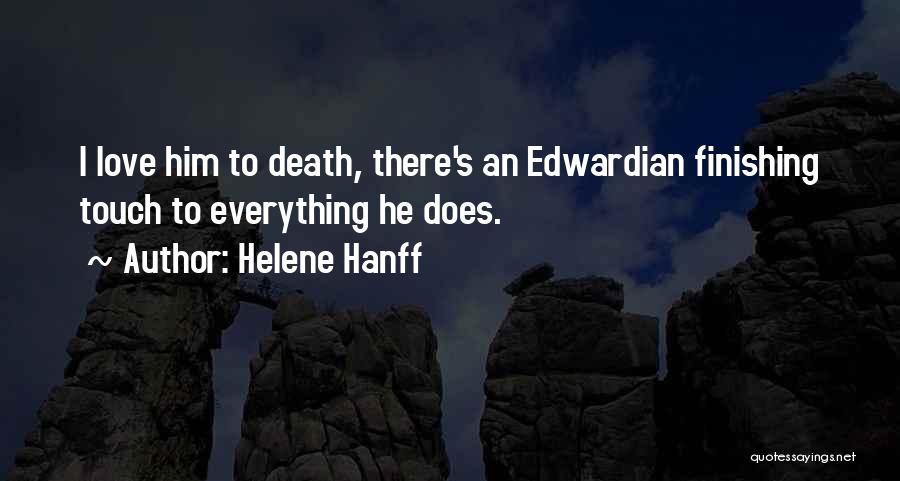 I love him to death, there's an Edwardian finishing touch to everything he does.

~ Author: Helene Hanff

quotessayings.net